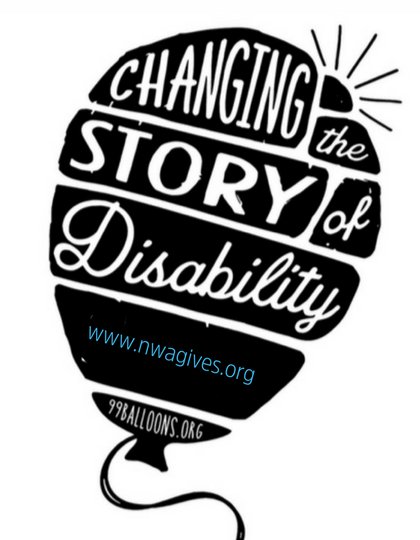 CHANGING the STORY of Disability

www.nwagives.org

99BALLOONS.ORG